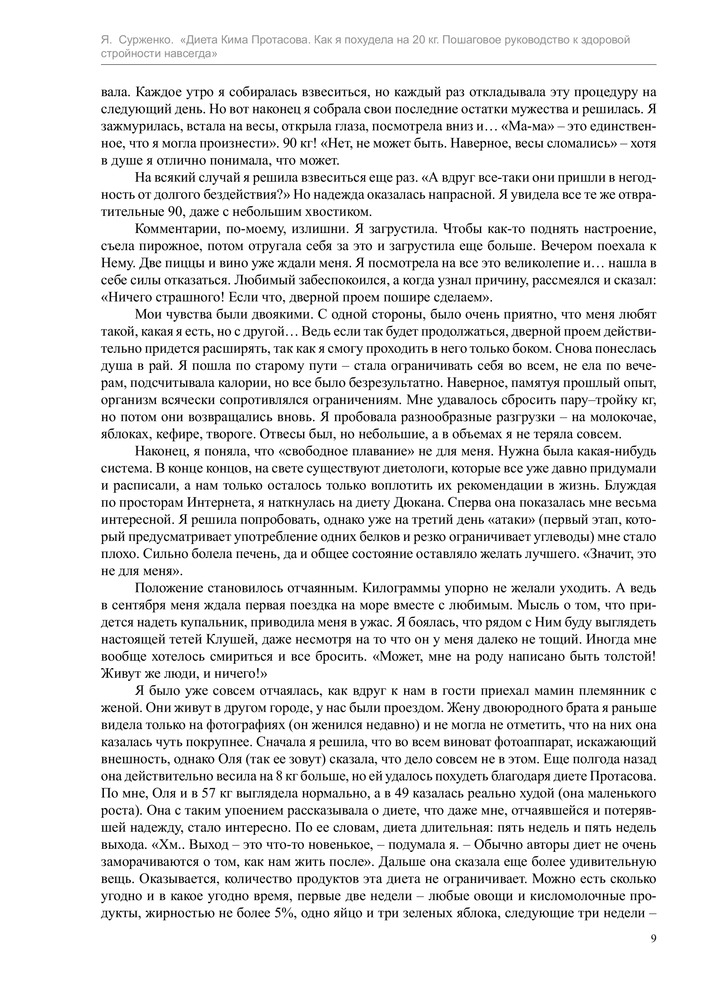 Я. Сурженко. «Диета Кима Протасова. Как я похудела на 20 кг. Пошаговое руководство к здоровой стройности навсегда»

вала. Каждое утро я собиралась взвеситься, но каждый раз откладывала эту процедуру на следующий день. Но вот наконец я собрала свои последние остатки мужества и решилась. Я зажмурилась, встала на весы, открыла глаза, посмотрела вниз и… «Ма-ма» – это единственное, что я могла произнести». 90 кг! «Нет, не может быть. Наверное, весы сломались» – хотя в душе я отлично понимала, что может.

На всякий случай я решила взвеситься еще раз. «А вдруг все-таки они пришли в негодность от долгого бездействия?» Но надежда оказалась напрасной. Я увидела все те же отвратительные 90, даже с небольшим хвостиком.

Комментарии, по-моему, излишни. Я загрустила. Чтобы как-то поднять настроение, съела пирожное, потом отругала себя за это и загрустила еще больше. Вечером поехала к Нему. Две пиццы и вино уже ждали меня. Я посмотрела на все это великолепие и… нашла в себе силы отказаться. Любимый забеспокоился, а когда узнал причину, рассмеялся и сказал: «Ничего страшного! Если что, дверной проем пошире сделаем».

Мои чувства были двоякими. С одной стороны, было очень приятно, что меня любят такой, какая я есть, но с другой… Ведь если так будет продолжаться, дверной проем действительно придется расширять, так как я смогу проходить в него только боком. Снова понеслась душа в рай. Я пошла по старому пути – стала ограничивать себя во всем, не ела по вечерам, подсчитывала калории, но все было безрезультатно. Наверное, памятуя прошлый опыт, организм всячески сопротивлялся ограничениям. Мне удавалось сбросить пару–тройку кг, но потом они возвращались вновь. Я пробовала разнообразные разгрузки – на молокочае, яблоках, кефире, твороге. Отвесы был, но небольшие, а в объемах я не теряла совсем.

Наконец, я поняла, что «свободное плавание» не для меня. Нужна была какая-нибудь система. В конце концов, на свете существуют диетологи, которые все уже давно придумали и расписали, а нам только осталось только воплотить их рекомендации в жизнь. Блуждая по просторам Интернета, я наткнулась на диету Дюкана. Сперва она показалась мне весьма интересной. Я решила попробовать, однако уже на третий день «атаки» (первый этап, который предусматривает употребление одних белков и резко ограничивает углеводы) мне стало плохо. Сильно болела печень, да и общее состояние оставляло желать лучшего. «Значит, это не для меня».

Положение становилось отчаянным. Килограммы упорно не желали уходить. А ведь в сентября меня ждала первая поездка на море вместе с любимым. Мысль о том, что придется надеть купальник, приводила меня в ужас. Я боялась, что рядом с Ним буду выглядеть настоящей тетей Клушей, даже несмотря на то что он у меня далеко не тощий. Иногда мне вообще хотелось смириться и все бросить. «Может, мне на роду написано быть толстой! Живут же люди, и ничего!»

Я было уже совсем отчаялась, как вдруг к нам в гости приехал мамин племянник с женой. Они живут в другом городе, у нас были проездом. Жену двоюродного брата я раньше видела только на фотографиях (он женился недавно) и не могла не отметить, что на них она казалась чуть покрупнее. Сначала я решила, что во всем виноват фотоаппарат, искажающий внешность, однако Оля (так ее зовут) сказала, что дело совсем не в этом. Еще полгода назад она действительно весила на 8 кг больше, но ей удалось похудеть благодаря диете Протасова. По мне, Оля и в 57 кг выглядела нормально, а в 49 казалась реально худой (она маленького роста). Она с таким упоением рассказывала о диете, что даже мне, отчаявшейся и потерявшей надежду, стало интересно. По ее словам, диета длительная: пять недель и пять недель выхода. «Хм.. Выход – это что-то новенькое, – подумала я. – Обычно авторы диет не очень заморачиваются о том, как нам жить после». Дальше она сказала еще более удивительную вещь. Оказывается, количество продуктов эта диета не ограничивает. Можно есть сколько угодно и в какое угодно время, первые две недели – любые овощи и кисломолочные продукты, жирностью не более 5%, одно яйцо и три зеленых яблока, следующие три недели –

9